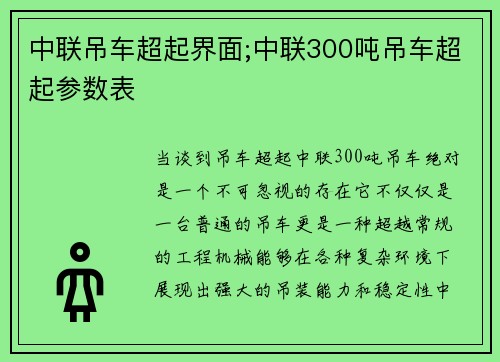 中联吊车超起界面;中联300吨吊车超起参数表

当谈到吊车超起中联300吨吊车绝对是一个不可忽视的存在它不仅仅是一台普通的吊车更是一种超越常规的工程机械能够在各种复杂环境下展现出强大的吊装能力和稳定性中